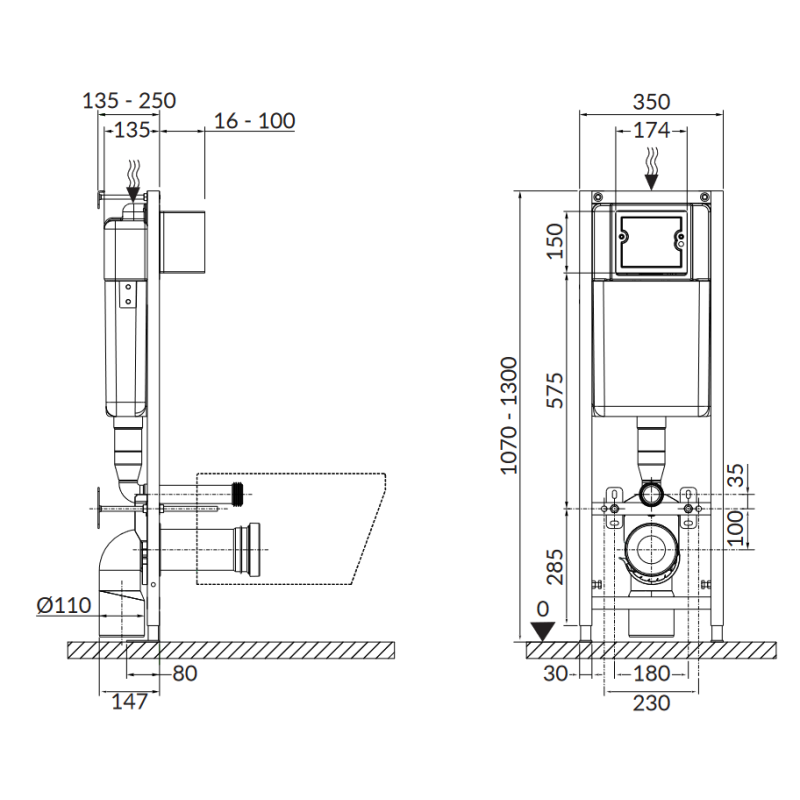 135 - 250
135
16 - 100
Ø110
80
147
350
174
150
575
1070 - 1300
35
100
285
0
30
180
230